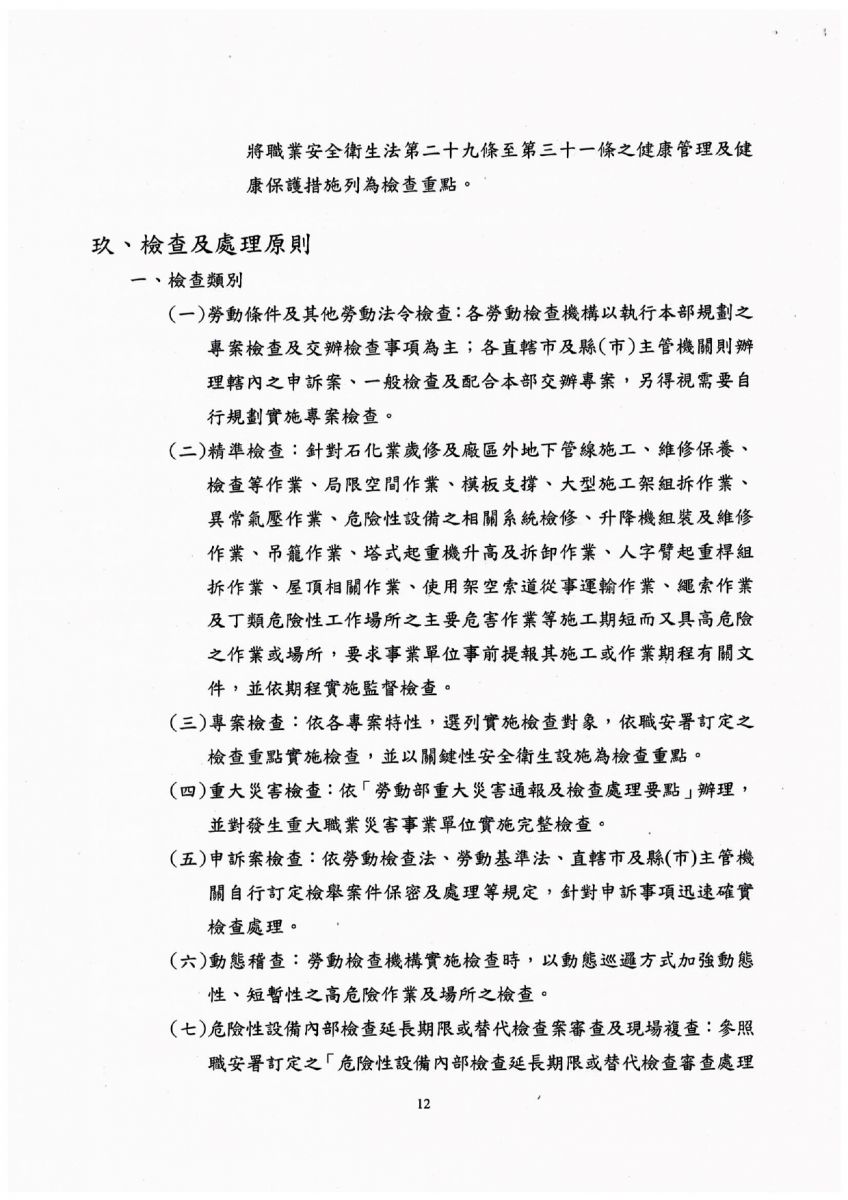 將職業安全衛生法第二十九條至第三十一條之健康管理及健康保護措施列為檢查重點。

玖、檢查及處理原則

一、檢查類別

(一)勞動條件及其他勞動法令檢查：各勞動檢查機構以執行本部規劃之專案檢查及交辦檢查事項為主；各直轄市及縣(市)主管機關則辦理轄內之申訴案、一般檢查及配合本部交辦專案，另得視需要自行規劃實施專案檢查。

(二)精準檢查：針對石化業歲修及廠區外地下管線施工、維修保養、檢查等作業、局限空間作業、模板支撐、大型施工架組拆作業、異常氣壓作業、危險性設備之相關系統檢修、升降機組裝及維修作業、吊籠作業、塔式起重機升高及拆卸作業、人字臂起重桿組拆作業、屋頂相關作業、使用架空索道從事運輸作業、繩索作業及丁類危險性工作場所之主要危害作業等施工期短而又具高危險之作業或場所，要求事業單位事前提報其施工或作業期程有關文件，並依期程實施監督檢查。

(三)專案檢查：依各專案特性，選列實施檢查對象，依職安署訂定之檢查重點實施檢查，並以關鍵性安全衛生設施為檢查重點。

(四)重大災害檢查：依「勞動部重大災害通報及檢查處理要點」辦理，並對發生重大職業災害事業單位實施完整檢查。

(五)申訴案檢查：依勞動檢查法、勞動基準法、直轄市及縣(市)主管機關自行訂定檢舉案件保密及處理等規定，針對申訴事項迅速確實檢查處理。

(六)動態稽查：勞動檢查機構實施檢查時，以動態巡邏方式加強動態性、短暫性之高危險作業及場所之檢查。

(七)危險性設備內部檢查延長期限或替代檢查案審查及現場複查：參照職安署訂定之「危險性設備內部檢查延長期限或替代檢查審查處理

12